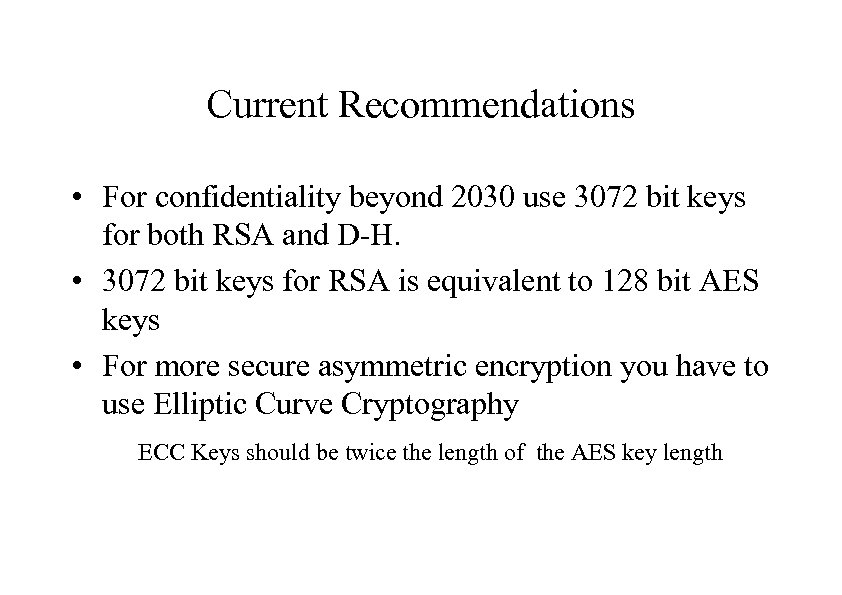 Current Recommendations

• For confidentiality beyond 2030 use 3072 bit keys for both RSA and D-H.
• 3072 bit keys for RSA is equivalent to 128 bit AES keys
• For more secure asymmetric encryption you have to use Elliptic Curve Cryptography

ECC Keys should be twice the length of the AES key length